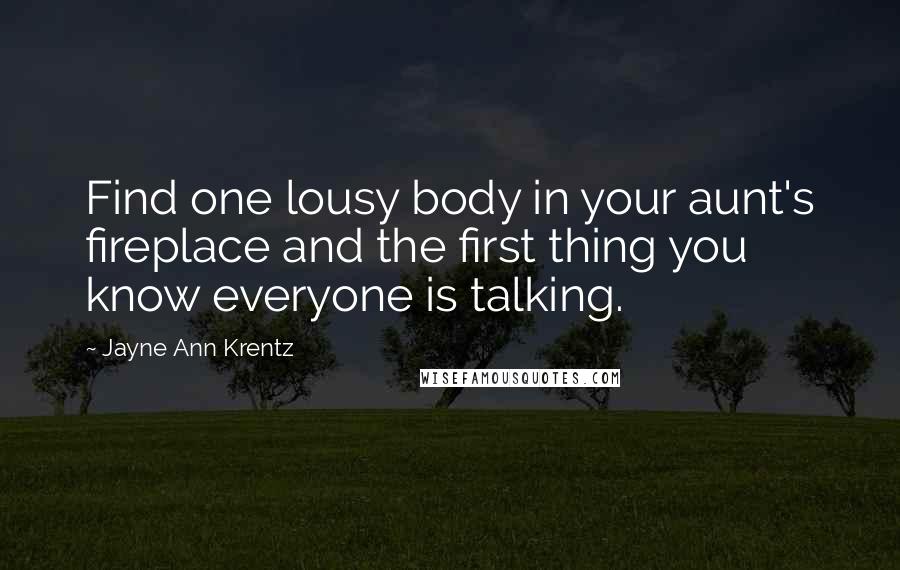 Find one lousy body in your aunt's fireplace and the first thing you know everyone is talking.

~ Jayne Ann Krentz

WISEFAMOUSQUOTES.COM